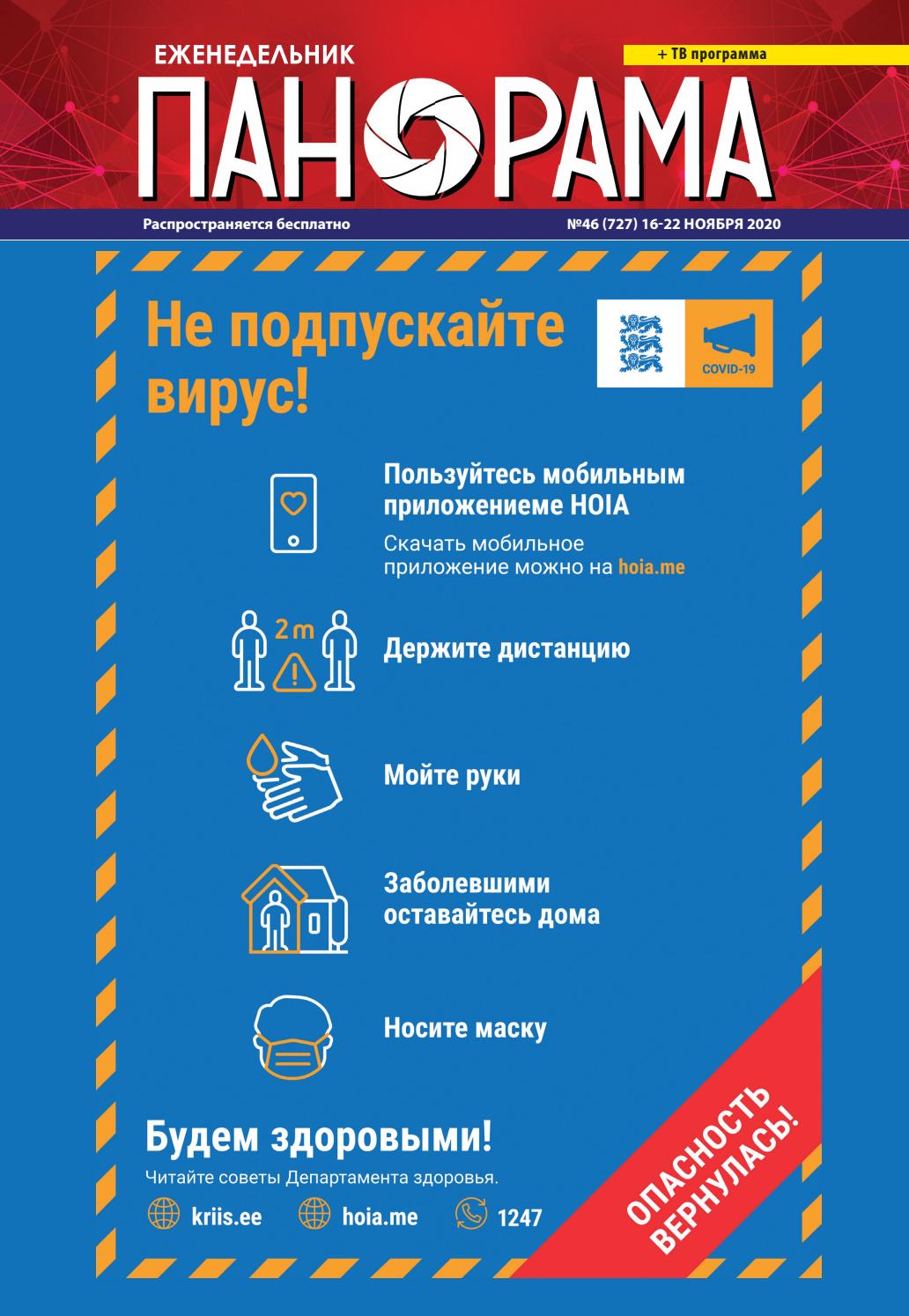 ЕЖЕНЕДЕЛЬНИК

+ ТВ программа

ПАНОРАМА

Распространяется бесплатно

№46 (727) 16-22 НОЯБРЯ 2020

Не подпускайте вирус!

COVID-19

Пользуйтесь мобильным приложениеме HOIA

Скачать мобильное приложение можно на hoia.me

2 m

Держите дистанцию

Мойте руки

Заболевшими оставайтесь дома

Носите маску

Будем здоровыми!

Читайте советы Департамента здоровья.

kriis.ee hoia.me 1247

ОПАСНОСТЬ ВЕРНУЛАСЬ!